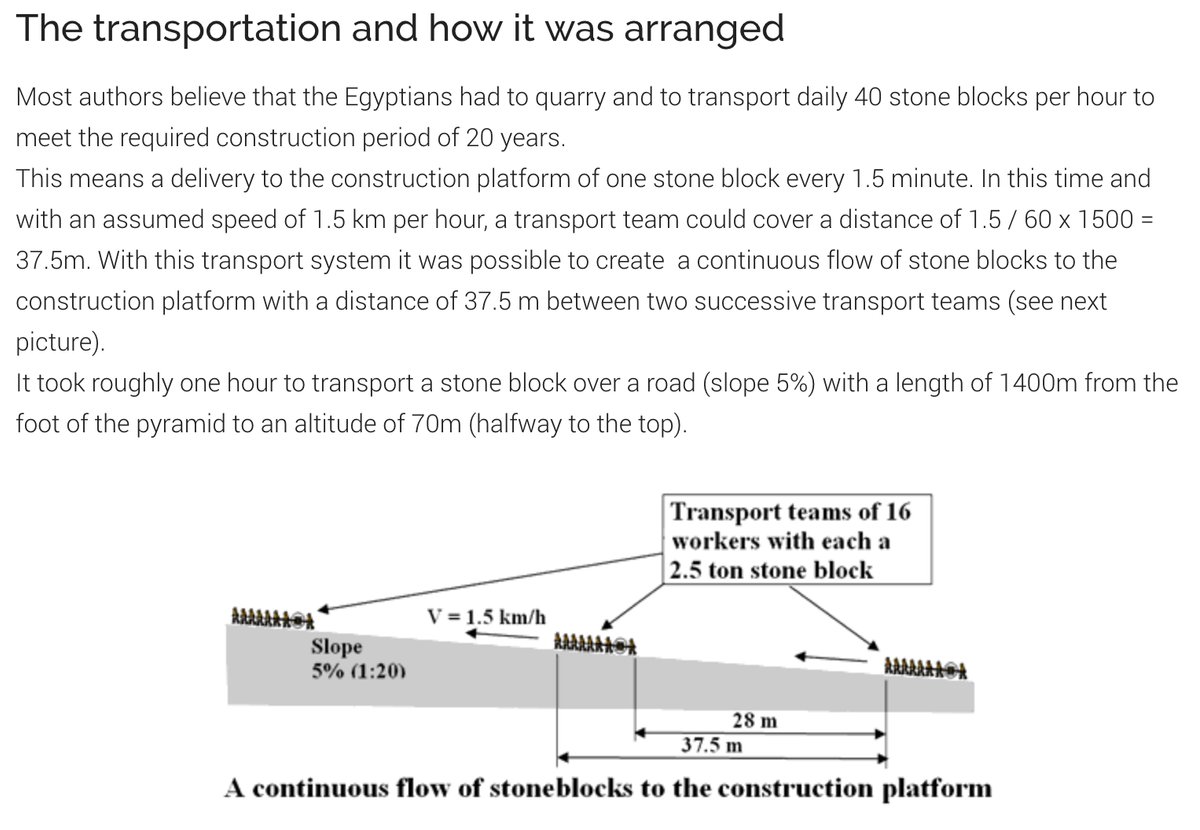 The transportation and how it was arranged

Most authors believe that the Egyptians had to quarry and to transport daily 40 stone blocks per hour to meet the required construction period of 20 years.
This means a delivery to the construction platform of one stone block every 1.5 minute. In this time and with an assumed speed of 1.5 km per hour, a transport team could cover a distance of 1.5 / 60 x 1500 = 37.5m. With this transport system it was possible to create a continuous flow of stone blocks to the construction platform with a distance of 37.5 m between two successive transport teams (see next picture).
It took roughly one hour to transport a stone block over a road (slope 5%) with a length of 1400m from the foot of the pyramid to an altitude of 70m (halfway to the top).

Transport teams of 16 workers with each a 2.5 ton stone block

V = 1.5 km/h

Slope
5% (1:20)

28 m
37.5 m

A continuous flow of stoneblocks to the construction platform